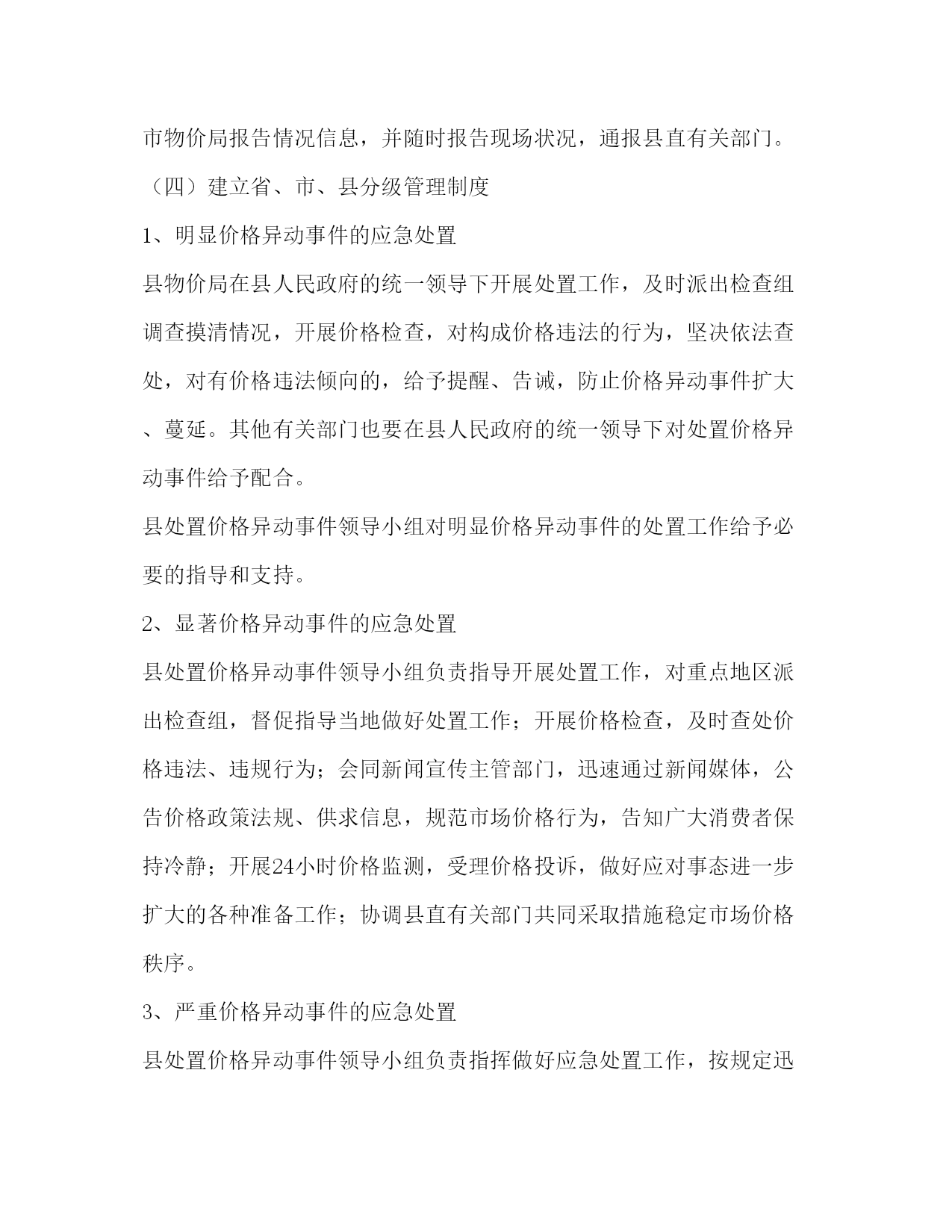 市物价局报告情况信息，并随时报告现场状况，通报县直有关部门。

（四）建立省、市、县分级管理制度

1、明显价格异动事件的应急处置

县物价局在县人民政府的统一领导下开展处置工作，及时派出检查组调查摸清情况，开展价格检查，对构成价格违法的行为，坚决依法查处，对有价格违法倾向的，给予提醒、告诫，防止价格异动事件扩大、蔓延。其他有关部门也要在县人民政府的统一领导下对处置价格异动事件给予配合。

县处置价格异动事件领导小组对明显价格异动事件的处置工作给予必要的指导和支持。

2、显著价格异动事件的应急处置

县处置价格异动事件领导小组负责指导开展处置工作，对重点地区派出检查组，督促指导当地做好处置工作；开展价格检查，及时查处价格违法、违规行为；会同新闻宣传主管部门，迅速通过新闻媒体，公告价格政策法规、供求信息，规范市场价格行为，告知广大消费者保持冷静；开展24小时价格监测，受理价格投诉，做好应对事态进一步扩大的各种准备工作；协调县直有关部门共同采取措施稳定市场价格秩序。

3、严重价格异动事件的应急处置

县处置价格异动事件领导小组负责指挥做好应急处置工作，按规定迅